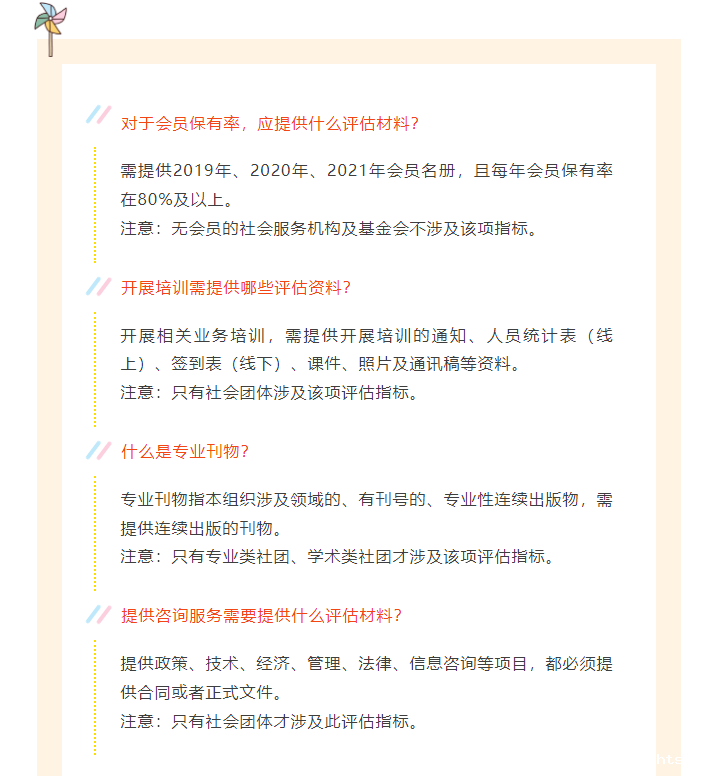 对于会员保有率，应提供什么评估材料？

需提供2019年、2020年、2021年会员名册，且每年会员保有率在80%及以上。
注意：无会员的社会服务机构及基金会不涉及该项指标。

开展培训需提供哪些评估资料？

开展相关业务培训，需提供开展培训的通知、人员统计表（线上）、签到表（线下）、课件、照片及通讯稿等资料。
注意：只有社会团体涉及该项评估指标。

什么是专业刊物？

专业刊物指本组织涉及领域的、有刊号的、专业性连续出版物，需提供连续出版的刊物。
注意：只有专业类社团、学术类社团才涉及该项评估指标。

提供咨询服务需要提供什么评估材料？

提供政策、技术、经济、管理、法律、信息咨询等项目，都必须提供合同或者正式文件。
注意：只有社会团体才涉及此评估指标。